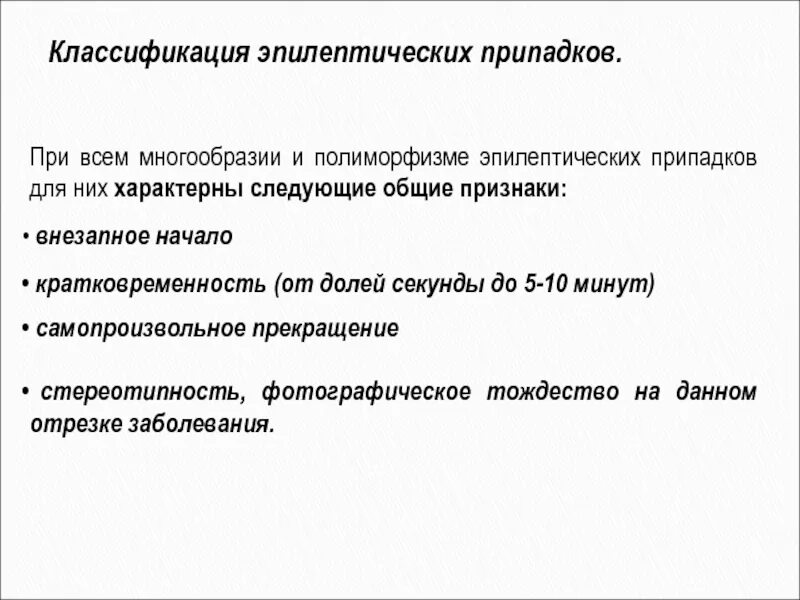 Классификация эпилептических припадков.

При всем многообразии и полиморфизме эпилептических припадков для них характерны следующие общие признаки:

• внезапное начало

• кратковременность (от долей секунды до 5-10 минут)

• самопроизвольное прекращение

• стереотипность, фотографическое тождество на данном отрезке заболевания.